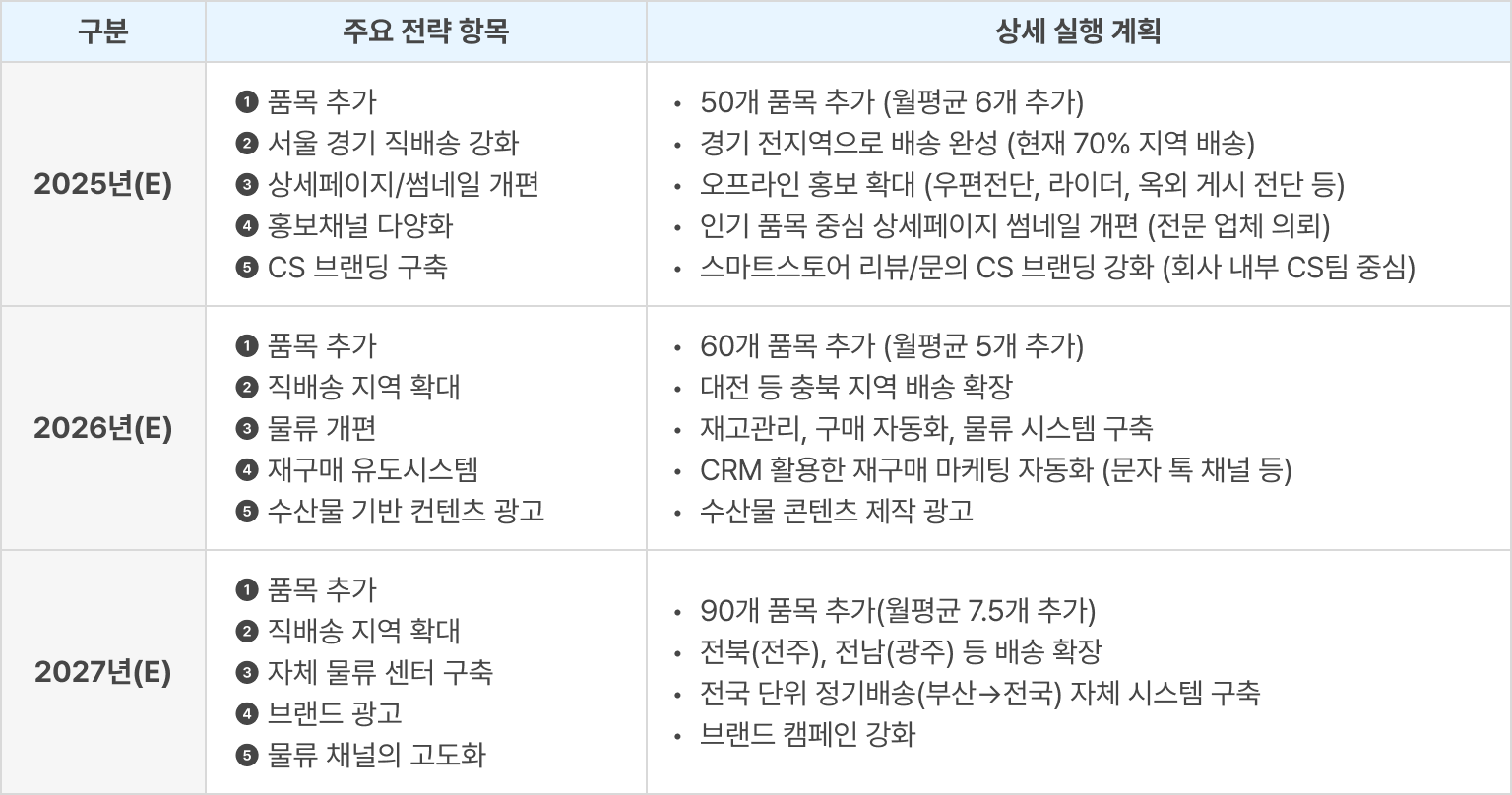 | 구분 | 주요 전략 항목 | 상세 실행 계획 |
|---|---|---|
| 2025년(E) | ❶ 품목 추가 ❷ 서울 경기 직배송 강화 ❸ 상세페이지/썸네일 개편 ❹ 홍보채널 다양화 ❺ CS 브랜딩 구축 | • 50개 품목 추가 (월평균 6개 추가) • 경기 전지역으로 배송 완성 (현재 70% 지역 배송) • 오프라인 홍보 확대 (우편전단, 라이더, 옥외 게시 전단 등) • 인기 품목 중심 상세페이지 썸네일 개편 (전문 업체 의뢰) • 스마트스토어 리뷰/문의 CS 브랜딩 강화 (회사 내부 CS팀 중심) |
| 2026년(E) | ❶ 품목 추가 ❷ 직배송 지역 확대 ❸ 물류 개편 ❹ 재구매 유도시스템 ❺ 수산물 기반 컨텐츠 광고 | • 60개 품목 추가 (월평균 5개 추가) • 대전 등 충북 지역 배송 확장 • 재고관리, 구매 자동화, 물류 시스템 구축 • CRM 활용한 재구매 마케팅 자동화 (문자 톡 채널 등) • 수산물 콘텐츠 제작 광고 |
| 2027년(E) | ❶ 품목 추가 ❷ 직배송 지역 확대 ❸ 자체 물류 센터 구축 ❹ 브랜드 광고 ❺ 물류 채널의 고도화 | • 90개 품목 추가(월평균 7.5개 추가) • 전북(전주), 전남(광주) 등 배송 확장 • 전국 단위 정기배송(부산→전국) 자체 시스템 구축 • 브랜드 캠페인 강화 |